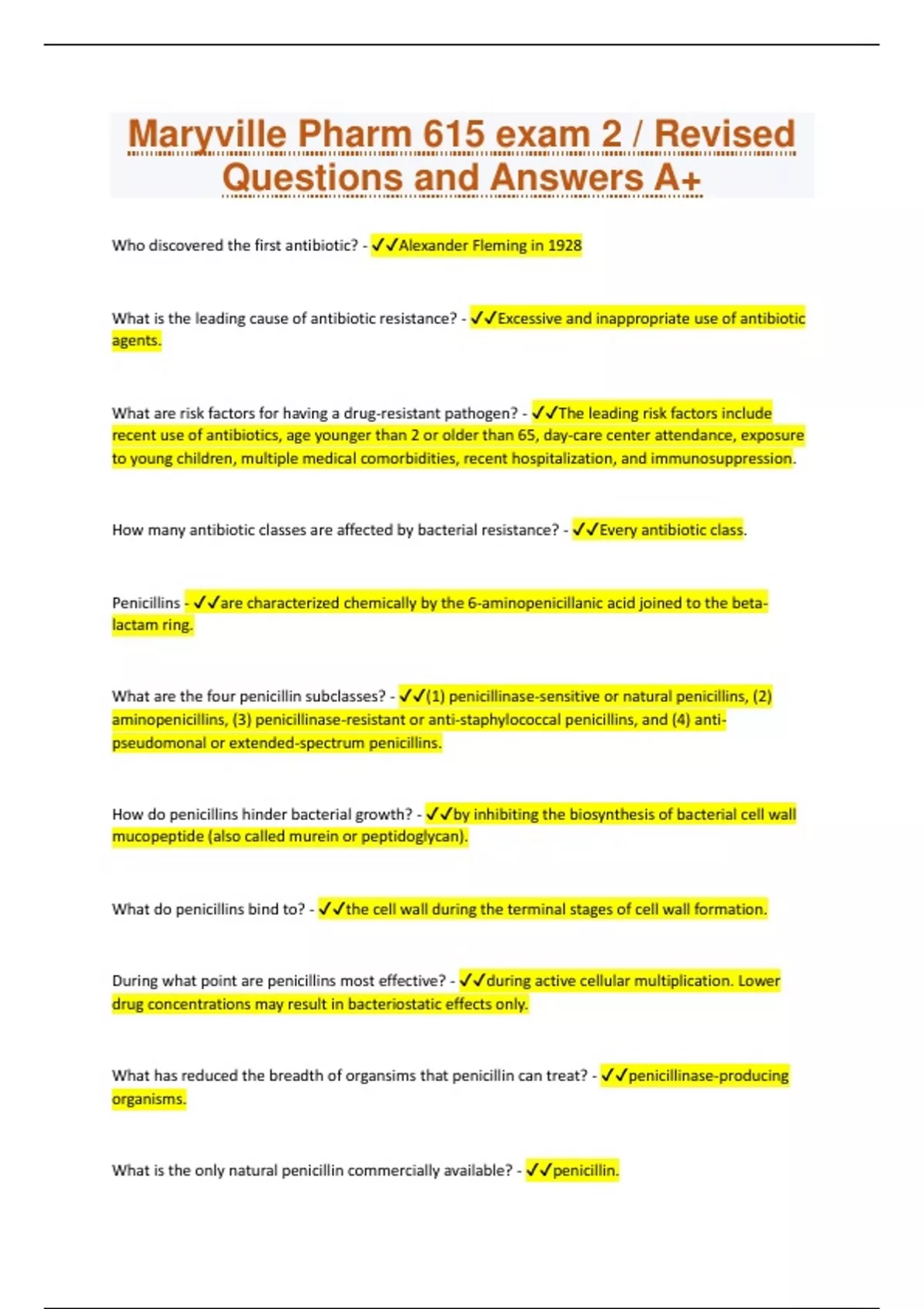 Maryville Pharm 615 exam 2 / Revised Questions and Answers A+

Who discovered the first antibiotic? - ✓✓Alexander Fleming in 1928

What is the leading cause of antibiotic resistance? - ✓✓Excessive and inappropriate use of antibiotic agents.

What are risk factors for having a drug-resistant pathogen? - ✓✓The leading risk factors include recent use of antibiotics, age younger than 2 or older than 65, day-care center attendance, exposure to young children, multiple medical comorbidities, recent hospitalization, and immunosuppression.

How many antibiotic classes are affected by bacterial resistance? - ✓✓Every antibiotic class.

Penicillins - ✓✓are characterized chemically by the 6-aminopenicillanic acid joined to the beta-lactam ring.

What are the four penicillin subclasses? - ✓✓(1) penicillinase-sensitive or natural penicillins, (2) aminopenicillins, (3) penicillinase-resistant or anti-staphylococcal penicillins, and (4) anti-pseudomonal or extended-spectrum penicillins.

How do penicillins hinder bacterial growth? - ✓✓by inhibiting the biosynthesis of bacterial cell wall mucopeptide (also called murein or peptidoglycan).

What do penicillins bind to? - ✓✓the cell wall during the terminal stages of cell wall formation.

During what point are penicillins most effective? - ✓✓during active cellular multiplication. Lower drug concentrations may result in bacteriostatic effects only.

What has reduced the breadth of organsims that penicillin can treat? - ✓✓penicillinase-producing organisms.

What is the only natural penicillin commercially available? - ✓✓penicillin.